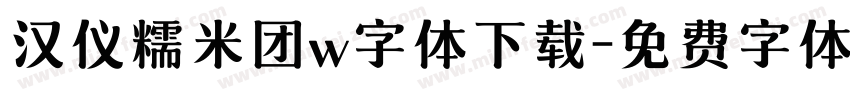 汉仪糯米团w字体下载-免费字体